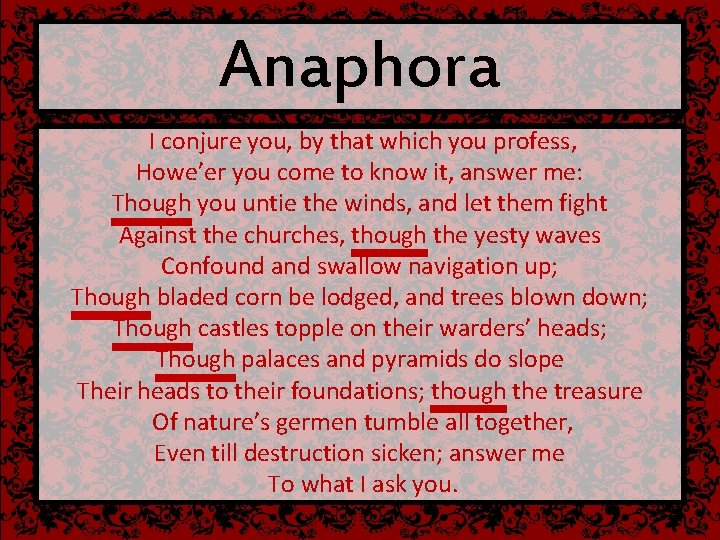 Anaphora

I conjure you, by that which you profess,
Howe'er you come to know it, answer me:
Though you untie the winds, and let them fight
Against the churches, though the yesty waves
Confound and swallow navigation up;
Though bladed corn be lodged, and trees blown down;
Though castles topple on their warders' heads;
Though palaces and pyramids do slope
Their heads to their foundations; though the treasure
Of nature's germen tumble all together,
Even till destruction sicken; answer me
To what I ask you.